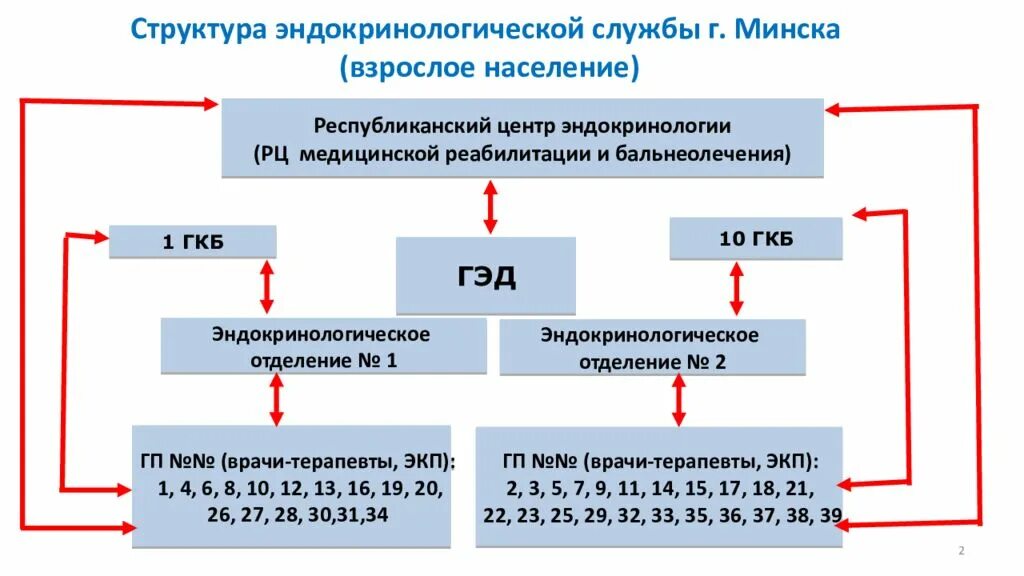 Структура эндокринологической службы г. Минска
(взрослое население)

Республиканский центр эндокринологии
(РЦ медицинской реабилитации и бальнеолечения)

1 ГКБ

ГЭД

10 ГКБ

Эндокринологическое отделение № 1

Эндокринологическое отделение № 2

ГП №№ (врачи-терапевты, ЭКП):
1, 4, 6, 8, 10, 12, 13, 16, 19, 20, 26, 27, 28, 30,31,34

ГП №№ (врачи-терапевты, ЭКП):
2, 3, 5, 7, 9, 11, 14, 15, 17, 18, 21, 22, 23, 25, 29, 32, 33, 35, 36, 37, 38, 39

2